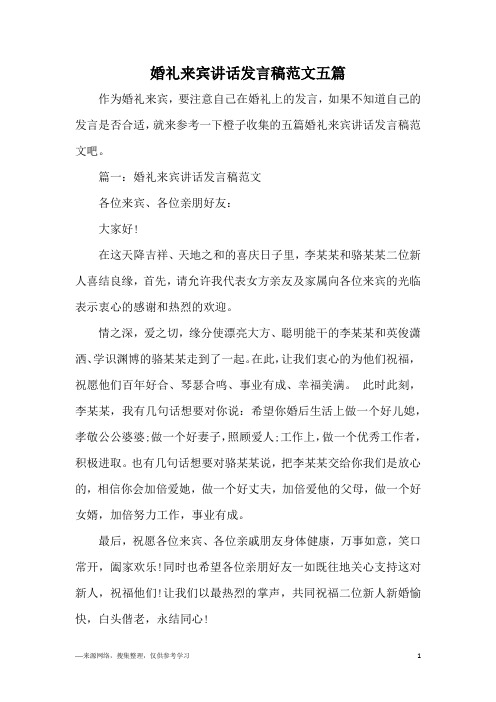 婚礼来宾讲话发言稿范文五篇

作为婚礼来宾，要注意自己在婚礼上的发言，如果不知道自己的发言是否合适，就来参考一下橙子收集的五篇婚礼来宾讲话发言稿范文吧。

篇一：婚礼来宾讲话发言稿范文

各位来宾、各位亲朋好友：

大家好！

在这天降吉祥、天地之和的喜庆日子里，李某某和骆某某二位新人喜结良缘，首先，请允许我代表女方亲友及家属向各位来宾的光临表示衷心的感谢和热烈的欢迎。

情之深，爱之切，缘分使漂亮大方、聪明能干的李某某和英俊潇洒、学识渊博的骆某某走到了一起。在此，让我们衷心的为他们祝福，祝愿他们百年好合、琴瑟合鸣、事业有成、幸福美满。 此时此刻，李某某，我有几句话想要对你说：希望你婚后生活上做一个好儿媳，孝敬公公婆婆；做一个好妻子，照顾爱人；工作上，做一个优秀工作者，积极进取。也有几句话想要对骆某某说，把李某某交给你我们是放心的，相信你会加倍爱她，做一个好丈夫，加倍爱他的父母，做一个好女婿，加倍努力工作，事业有成。

最后，祝愿各位来宾、各位亲戚朋友身体健康，万事如意，笑口常开，阖家欢乐！同时也希望各位亲朋好友一如既往地关心支持这对新人，祝福他们！让我们以最热烈的掌声，共同祝福二位新人新婚愉快，白头偕老，永结同心！

—来源网络，搜集整理，仅供参考学习

1